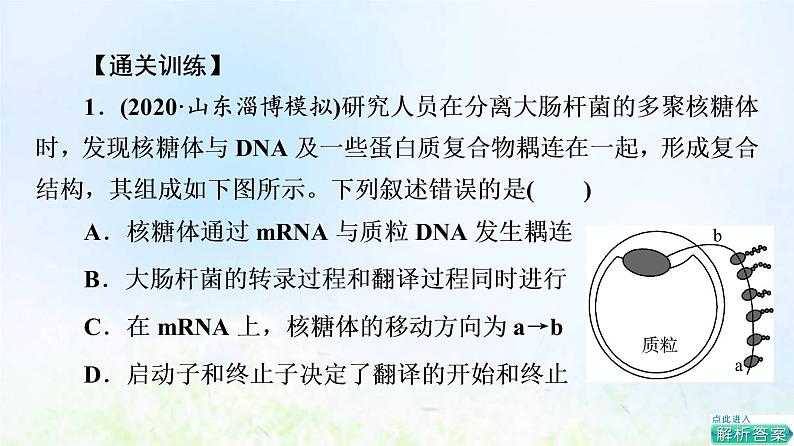 【通关训练】

1．(2020·山东淄博模拟)研究人员在分离大肠杆菌的多聚核糖体时，发现核糖体与 DNA 及一些蛋白质复合物耦连在一起，形成复合结构，其组成如下图所示。下列叙述错误的是(　　)

A．核糖体通过 mRNA 与质粒 DNA 发生耦连

B．大肠杆菌的转录过程和翻译过程同时进行

C．在 mRNA 上，核糖体的移动方向为 a→b

D．启动子和终止子决定了翻译的开始和终止

b

质粒

a

点此进入
解析答案